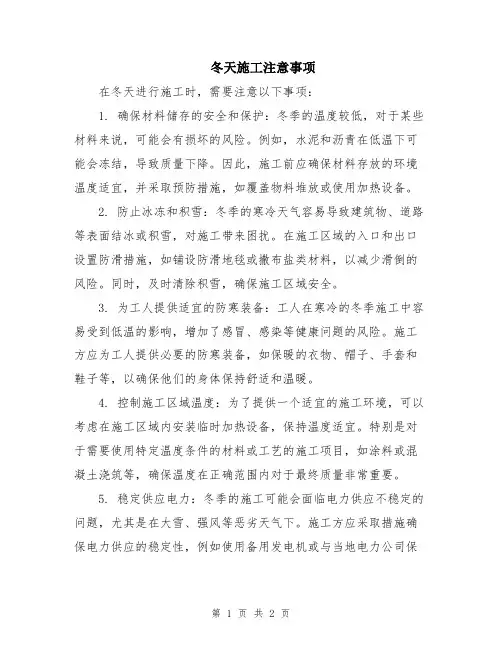 冬天施工注意事项

在冬天进行施工时，需要注意以下事项：

1. 确保材料储存的安全和保护：冬季的温度较低，对于某些材料来说，可能会有损坏的风险。例如，水泥和沥青在低温下可能会冻结，导致质量下降。因此，施工前应确保材料存放的环境温度适宜，并采取预防措施，如覆盖物料堆放或使用加热设备。

2. 防止冰冻和积雪：冬季的寒冷天气容易导致建筑物、道路等表面结冰或积雪，对施工带来困扰。在施工区域的入口和出口设置防滑措施，如铺设防滑地毯或撒布盐类材料，以减少滑倒的风险。同时，及时清除积雪，确保施工区域安全。

3. 为工人提供适宜的防寒装备：工人在寒冷的冬季施工中容易受到低温的影响，增加了感冒、感染等健康问题的风险。施工方应为工人提供必要的防寒装备，如保暖的衣物、帽子、手套和鞋子等，以确保他们的身体保持舒适和温暖。

4. 控制施工区域温度：为了提供一个适宜的施工环境，可以考虑在施工区域内安装临时加热设备，保持温度适宜。特别是对于需要使用特定温度条件的材料或工艺的施工项目，如涂料或混凝土浇筑等，确保温度在正确范围内对于最终质量非常重要。

5. 稳定供应电力：冬季的施工可能会面临电力供应不稳定的问题，尤其是在大雪、强风等恶劣天气下。施工方应采取措施确保电力供应的稳定性，例如使用备用发电机或与当地电力公司保

第 1 页 共 2 页